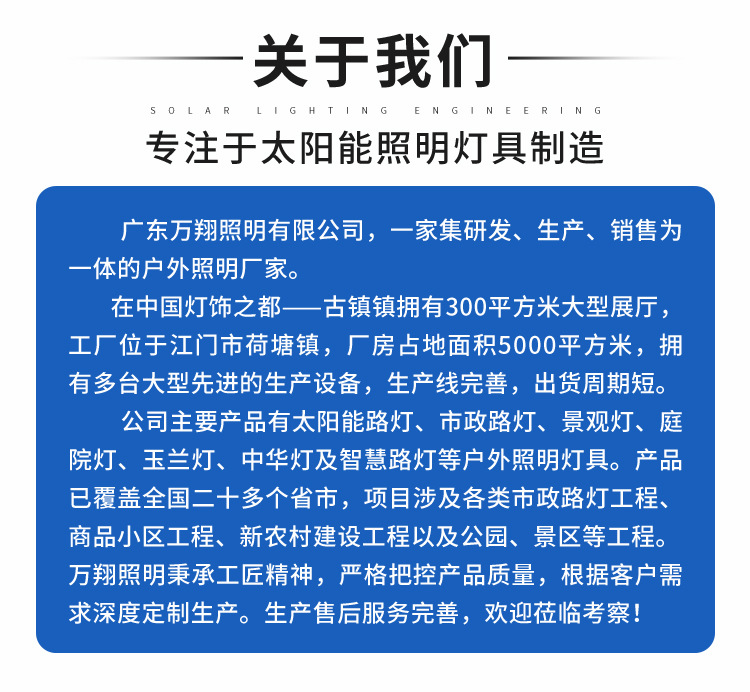 关于我们

SOLAR LIGHTING ENGINEERING

专注于太阳能照明灯具制造

广东万翔照明有限公司，一家集研发、生产、销售为一体的户外照明厂家。

在中国灯饰之都——古镇镇拥有300平方米大型展厅，工厂位于江门市荷塘镇，厂房占地面积5000平方米，拥有多台大型先进的生产设备，生产线完善，出货周期短。

公司主要产品有太阳能路灯、市政路灯、景观灯、庭院灯、玉兰灯、中华灯及智慧路灯等户外照明灯具。产品已覆盖全国二十多个省市，项目涉及各类市政路灯工程、商品小区工程、新农村建设工程以及公园、景区等工程。万翔照明秉承工匠精神，严格把控产品质量，根据客户需求深度定制生产。生产售后服务完善，欢迎莅临考察！